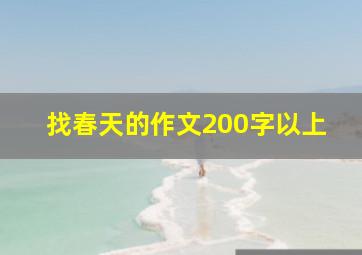 找春天的作文200字以上